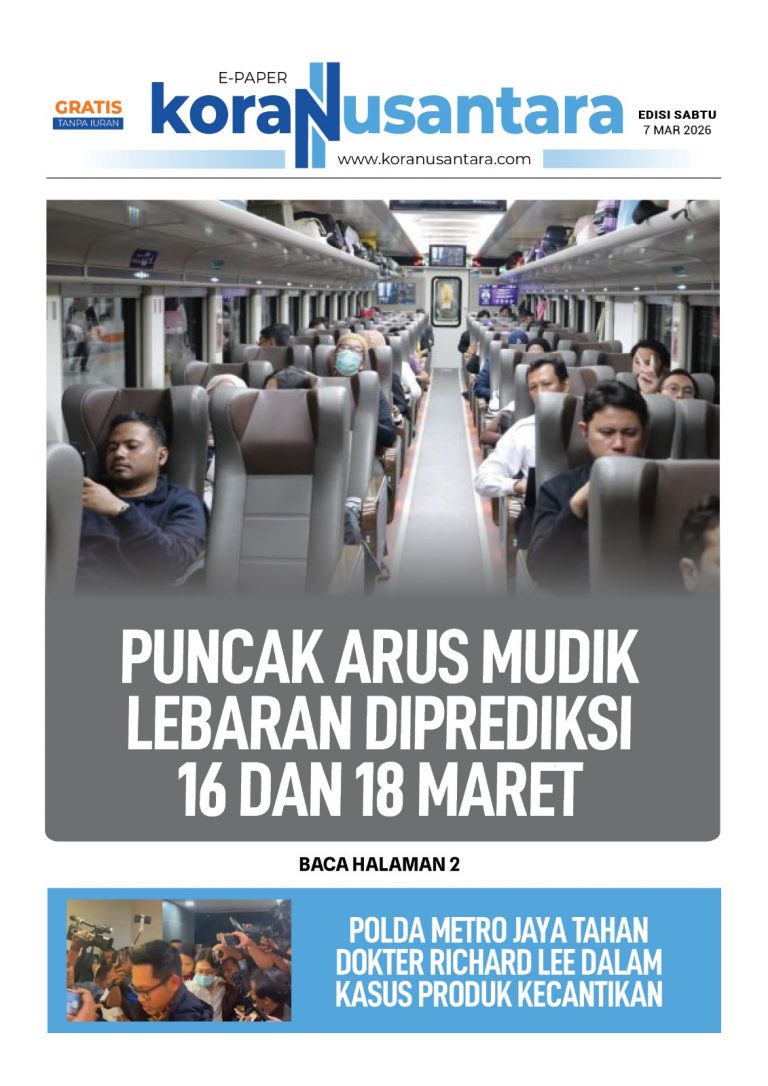 GRATIS
TANPA IURAN

E-PAPER
koraNusantara
www.koranusantara.com

EDISI SABTU
7 MAR 2026

PUNCAK ARUS MUDIK LEBARAN DIPREDIKSI 16 DAN 18 MARET

BACA HALAMAN 2

POLDA METRO JAYA TAHAN DOKTER RICHARD LEE DALAM KASUS PRODUK KECANTIKAN